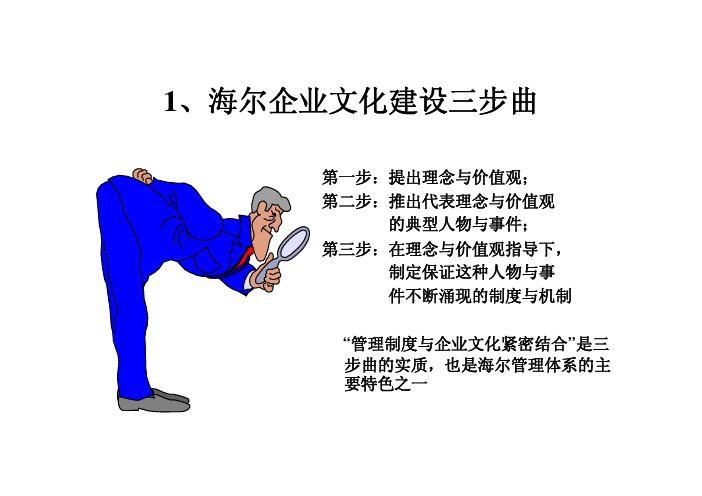 1、海尔企业文化建设三步曲

第一步：提出理念与价值观；
第二步：推出代表理念与价值观的典型人物与事件；
第三步：在理念与价值观指导下，制定保证这种人物与事件不断涌现的制度与机制

“管理制度与企业文化紧密结合”是三步曲的实质，也是海尔管理体系的主要特色之一